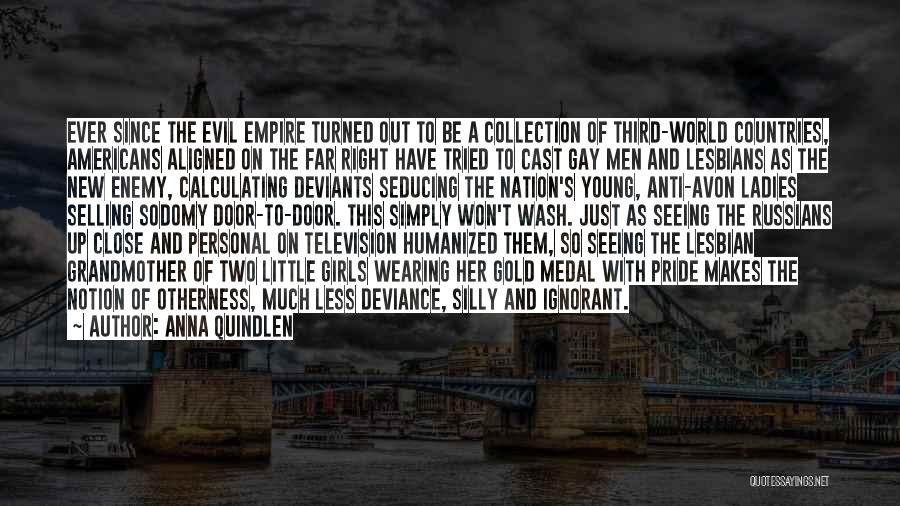 EVER SINCE THE EVIL EMPIRE TURNED OUT TO BE A COLLECTION OF THIRD-WORLD COUNTRIES, AMERICANS ALIGNED ON THE FAR RIGHT HAVE TRIED TO CAST GAY MEN AND LESBIANS AS THE NEW ENEMY, CALCULATING DEVIANTS SEDUCING THE NATION'S YOUNG, ANTI-AVON LADIES SELLING SODOMY DOOR-TO-DOOR. THIS SIMPLY WON'T WASH. JUST AS SEEING THE RUSSIANS UP CLOSE AND PERSONAL ON TELEVISION HUMANIZED THEM, SO SEEING THE LESBIAN GRANDMOTHER OF TWO LITTLE GIRLS WEARING HER GOLD MEDAL WITH PRIDE MAKES THE NOTION OF OTHERNESS, MUCH LESS DEVIANCE, SILLY AND IGNORANT.

~ AUTHOR: ANNA QUINDLEN

QUOTESSAYINGS.NET